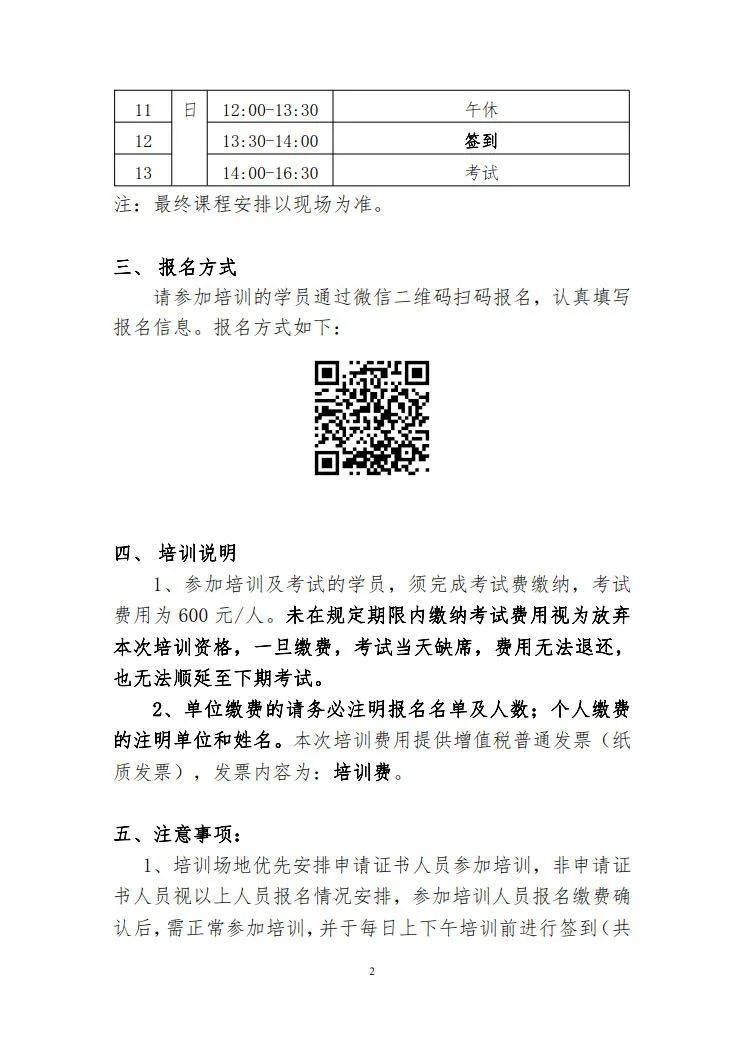 | 11 | 日 | 12:00-13:30 | 午休 |
|---|---|---|---|
| 12 | | 13:30-14:00 | 签到 |
| 13 | | 14:00-16:30 | 考试 |

注：最终课程安排以现场为准。

三、 报名方式

请参加培训的学员通过微信二维码扫码报名，认真填写报名信息。报名方式如下：

四、 培训说明

1、参加培训及考试的学员，须完成考试费缴纳，考试费用为 600 元/人。未在规定期限内缴纳考试费用视为放弃本次培训资格，一旦缴费，考试当天缺席，费用无法退还，也无法顺延至下期考试。

2、单位缴费的请务必注明报名名单及人数；个人缴费的注明单位和姓名。本次培训费用提供增值税普通发票（纸质发票），发票内容为：培训费。

五、注意事项：

1、培训场地优先安排申请证书人员参加培训，非申请证书人员视以上人员报名情况安排，参加培训人员报名缴费确认后，需正常参加培训，并于每日上下午培训前进行签到（共

2